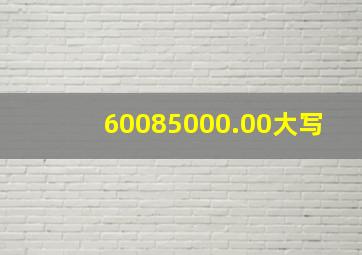 60085000.00大写